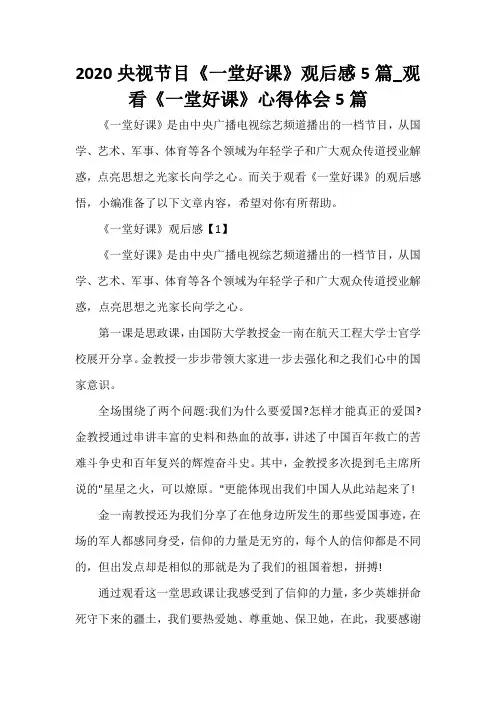 2020 央视节目《一堂好课》观后感 5 篇_观看《一堂好课》心得体会 5 篇

《一堂好课》是由中央广播电视综艺频道播出的一档节目，从国学、艺术、军事、体育等各个领域为年轻学子和广大观众传道授业解惑，点亮思想之光家长向学之心。而关于观看《一堂好课》的观后感悟，小编准备了以下文章内容，希望对你有所帮助。

《一堂好课》观后感【1】

《一堂好课》是由中央广播电视综艺频道播出的一档节目，从国学、艺术、军事、体育等各个领域为年轻学子和广大观众传道授业解惑，点亮思想之光家长向学之心。

第一课是思政课，由国防大学教授金一南在航天工程大学士官学校展开分享。金教授一步步带领大家进一步去强化和之我们心中的国家意识。

全场围绕了两个问题:我们为什么要爱国?怎样才能真正的爱国?金教授通过串讲丰富的史料和热血的故事，讲述了中国百年救亡的苦难斗争史和百年复兴的辉煌奋斗史。其中，金教授多次提到毛主席所说的"星星之火，可以燎原。"更能体现出我们中国人从此站起来了!

金一南教授还为我们分享了在他身边所发生的那些爱国事迹，在场的军人都感同身受，信仰的力量是无穷的，每个人的信仰都是不同的，但出发点却是相似的那就是为了我们的祖国着想，拼搏!

通过观看这一堂思政课让我感受到了信仰的力量，多少英雄拼命死守下来的疆土，我们要热爱她、尊重她、保卫她，在此，我要感谢